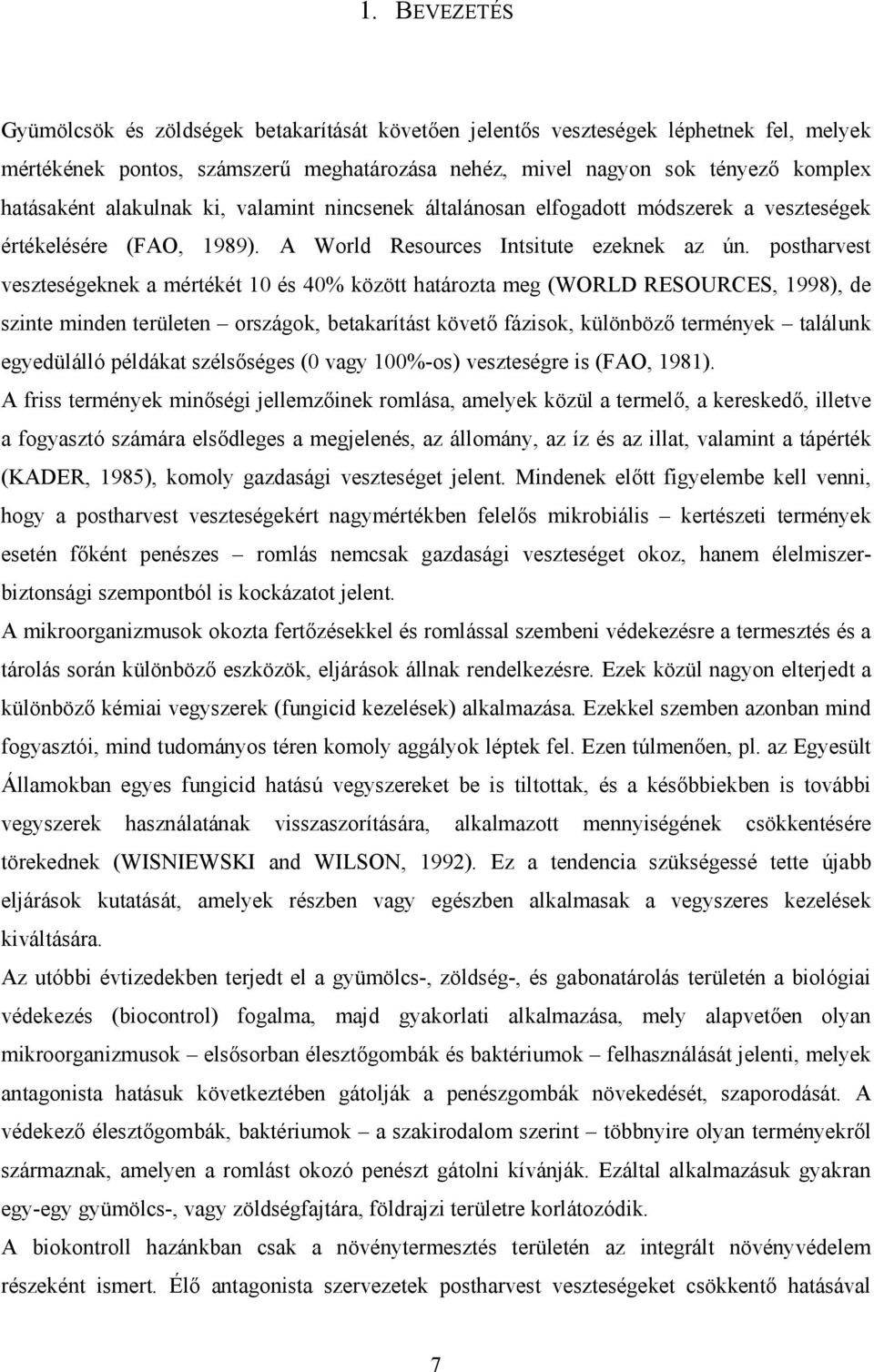 1. BEVEZETÉS

Gyümölcsök és zöldségek betakarítását követően jelentős veszteségek léphetnek fel, melyek mértékének pontos, számszerű meghatározása nehéz, mivel nagyon sok tényező komplex hatásaként alakulnak ki, valamint nincsenek általánosan elfogadott módszerek a veszteségek értékelésére (FAO, 1989). A World Resources Intsitute ezeknek az ún. postharvest veszteségeknek a mértékét 10 és 40% között határozta meg (WORLD RESOURCES, 1998), de szinte minden területen – országok, betakarítást követő fázisok, különböző termények – találunk egyedülálló példákat szélsőséges (0 vagy 100%-os) veszteségre is (FAO, 1981).
A friss termények minőségi jellemzőinek romlása, amelyek közül a termelő, a kereskedő, illetve a fogyasztó számára elsődleges a megjelenés, az állomány, az íz és az illat, valamint a tápérték (KADER, 1985), komoly gazdasági veszteséget jelent. Mindenek előtt figyelembe kell venni, hogy a postharvest veszteségekért nagymértékben felelős mikrobiális – kertészeti termények esetén főként penészes – romlás nemcsak gazdasági veszteséget okoz, hanem élelmiszerbiztonsági szempontból is kockázatot jelent.
A mikroorganizmusok okozta fertőzésekkel és romlással szembeni védekezésre a termesztés és a tárolás során különböző eszközök, eljárások állnak rendelkezésre. Ezek közül nagyon elterjedt a különböző kémiai vegyszerek (fungicid kezelések) alkalmazása. Ezekkel szemben azonban mind fogyasztói, mind tudományos téren komoly aggályok léptek fel. Ezen túlmenően, pl. az Egyesült Államokban egyes fungicid hatású vegyszereket be is tiltottak, és a későbbiekben is további vegyszerek használatának visszaszorítására, alkalmazott mennyiségének csökkentésére törekednek (WISNIEWSKI and WILSON, 1992). Ez a tendencia szükségessé tette újabb eljárások kutatását, amelyek részben vagy egészben alkalmasak a vegyszeres kezelések kiváltására.
Az utóbbi évtizedekben terjedt el a gyümölcs-, zöldség-, és gabonatárolás területén a biológiai védekezés (biocontrol) fogalma, majd gyakorlati alkalmazása, mely alapvetően olyan mikroorganizmusok – elsősorban élesztőgombák és baktériumok – felhasználását jelenti, melyek antagonista hatásuk következtében gátolják a penészgombák növekedését, szaporodását. A védekező élesztőgombák, baktériumok – a szakirodalom szerint – többnyire olyan terményekről származnak, amelyen a romlást okozó penészt gátolni kívánják. Ezáltal alkalmazásuk gyakran egy-egy gyümölcs-, vagy zöldségfajtára, földrajzi területre korlátozódik.
A biokontroll hazánkban csak a növénytermesztés területén az integrált növényvédelem részeként ismert. Élő antagonista szervezetek postharvest veszteségeket csökkentő hatásával

7